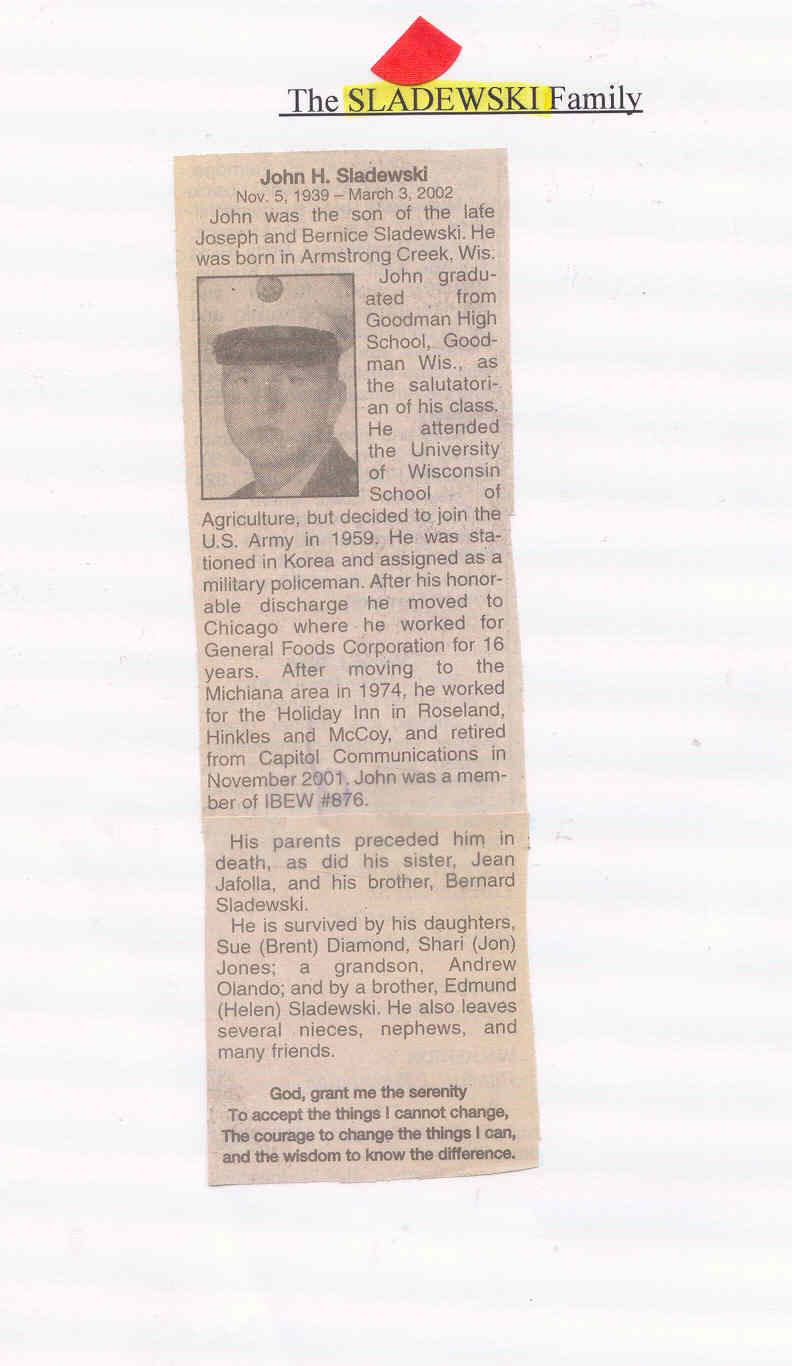 The SLADEWSKI Family

John H. Sladewski
Nov. 5, 1939 – March 3, 2002

John was the son of the late Joseph and Bernice Sladewski. He was born in Armstrong Creek, Wis. John graduated from Goodman High School, Goodman Wis., as the salutatorian of his class. He attended the University of Wisconsin School of Agriculture, but decided to join the U.S. Army in 1959. He was stationed in Korea and assigned as a military policeman. After his honorable discharge he moved to Chicago where he worked for General Foods Corporation for 16 years. After moving to the Michiana area in 1974, he worked for the Holiday Inn in Roseland, Hinkles and McCoy, and retired from Capitol Communications in November 2001. John was a member of IBEW #876.

His parents preceded him in death, as did his sister, Jean Jafolla, and his brother, Bernard Sladewski.

He is survived by his daughters, Sue (Brent) Diamond, Shari (Jon) Jones; a grandson, Andrew Olando; and by a brother, Edmund (Helen) Sladewski. He also leaves several nieces, nephews, and many friends.

God, grant me the serenity
To accept the things I cannot change,
The courage to change the things I can,
and the wisdom to know the difference.